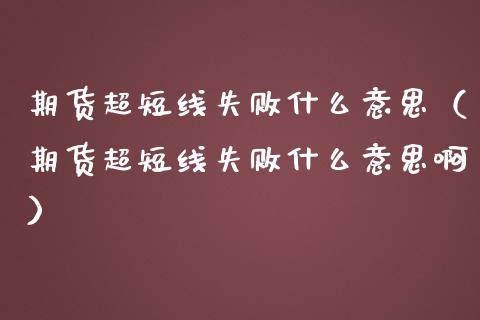 期货超短线失败什么意思（期货超短线失败什么意思啊）